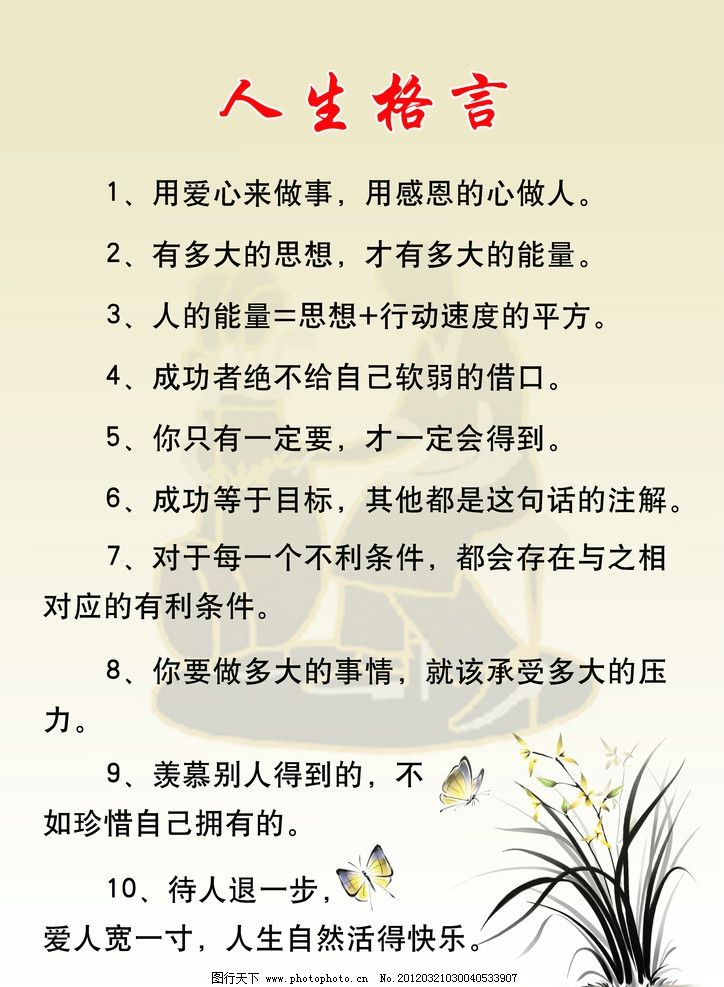 人生格言

1、用爱心来做事，用感恩的心做人。

2、有多大的思想，才有多大的能量。

3、人的能量=思想+行动速度的平方。

4、成功者绝不给自己软弱的借口。

5、你只有一定要，才一定会得到。

6、成功等于目标，其他都是这句话的注解。

7、对于每一个不利条件，都会存在与之相对应的有利条件。

8、你要做多大的事情，就该承受多大的压力。

9、羡慕别人得到的，不如珍惜自己拥有的。

10、待人退一步，爱人宽一寸，人生自然活得快乐。

图行天下 www.photophoto.cn No.20120321030040533907